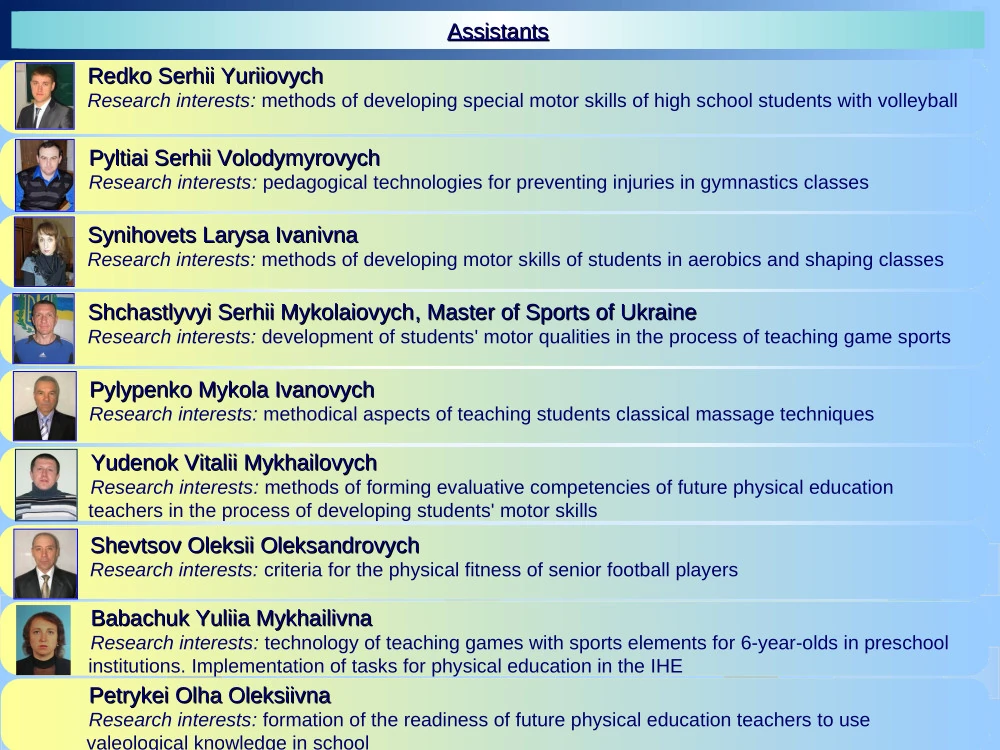 Assistants

Redko Serhii Yuriiovych
Research interests: methods of developing special motor skills of high school students with volleyball

Pyltiai Serhii Volodymyrovych
Research interests: pedagogical technologies for preventing injuries in gymnastics classes

Synihovets Larysa Ivanivna
Research interests: methods of developing motor skills of students in aerobics and shaping classes

Shchastlyvyi Serhii Mykolaiovych, Master of Sports of Ukraine
Research interests: development of students' motor qualities in the process of teaching game sports

Pylypenko Mykola Ivanovych
Research interests: methodical aspects of teaching students classical massage techniques

Yudenok Vitalii Mykhailovych
Research interests: methods of forming evaluative competencies of future physical education teachers in the process of developing students' motor skills

Shevtsov Oleksii Oleksandrovych
Research interests: criteria for the physical fitness of senior football players

Babachuk Yuliia Mykhailivna
Research interests: technology of teaching games with sports elements for 6-year-olds in preschool institutions. Implementation of tasks for physical education in the IHE

Petrykei Olha Oleksiivna
Research interests: formation of the readiness of future physical education teachers to use valeological knowledge in school